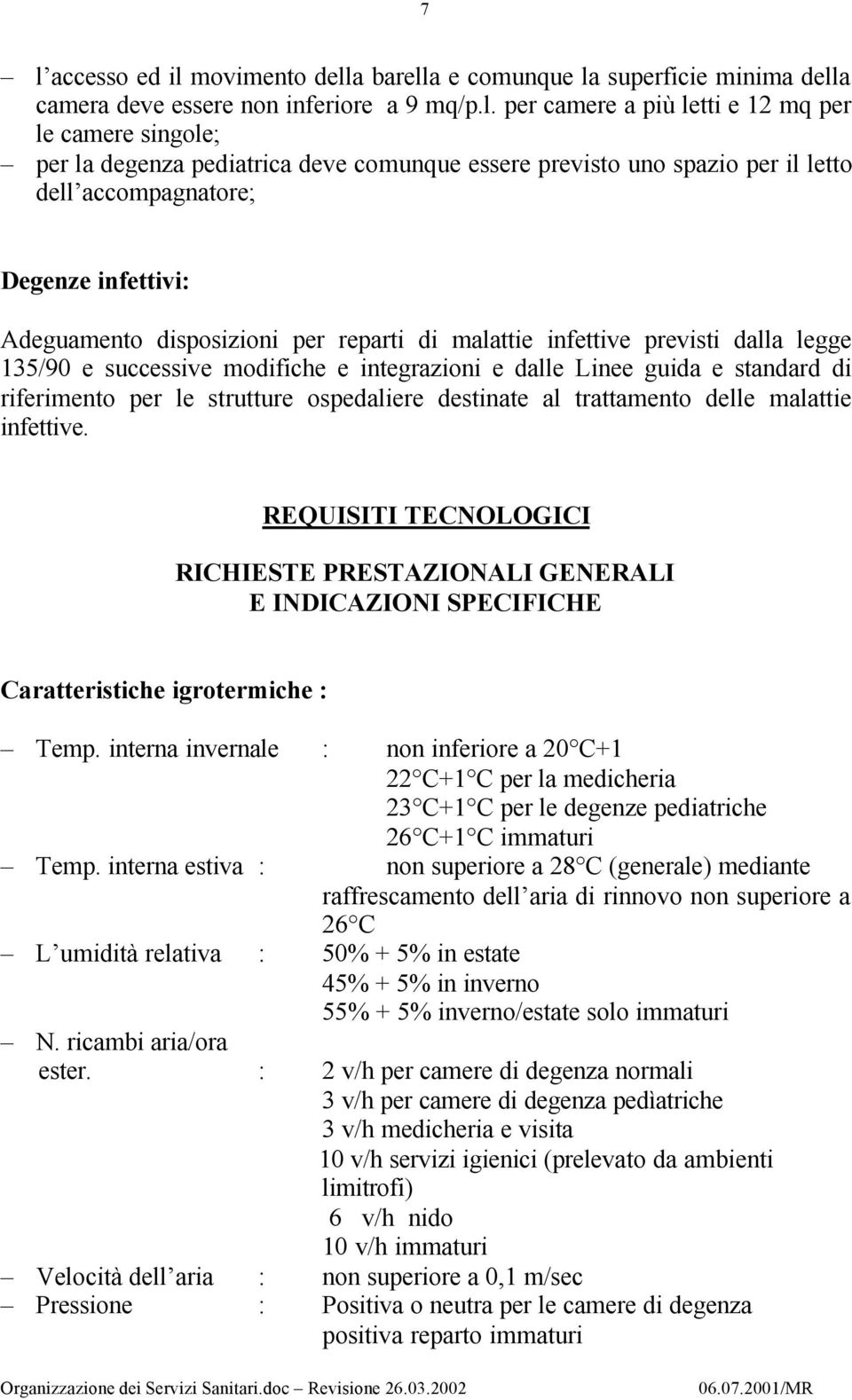 7

– l accesso ed il movimento della barella e comunque la superficie minima della camera deve essere non inferiore a 9 mq/p.l. per camere a più letti e 12 mq per le camere singole;
– per la degenza pediatrica deve comunque essere previsto uno spazio per il letto dell accompagnatore;

Degenze infettivi:

Adeguamento disposizioni per reparti di malattie infettive previsti dalla legge 135/90 e successive modifiche e integrazioni e dalle Linee guida e standard di riferimento per le strutture ospedaliere destinate al trattamento delle malattie infettive.

REQUISITI TECNOLOGICI

RICHIESTE PRESTAZIONALI GENERALI
E INDICAZIONI SPECIFICHE

Caratteristiche igrotermiche :

– Temp. interna invernale : non inferiore a 20 C+1
22 C+1 C per la medicheria
23 C+1 C per le degenze pediatriche
26 C+1 C immaturi
– Temp. interna estiva : non superiore a 28 C (generale) mediante raffrescamento dell aria di rinnovo non superiore a 26 C
– L umidità relativa : 50% + 5% in estate
45% + 5% in inverno
55% + 5% inverno/estate solo immaturi
– N. ricambi aria/ora ester. : 2 v/h per camere di degenza normali
3 v/h per camere di degenza pedìatriche
3 v/h medicheria e visita
10 v/h servizi igienici (prelevato da ambienti limitrofi)
6 v/h nido
10 v/h immaturi
– Velocità dell aria : non superiore a 0,1 m/sec
– Pressione : Positiva o neutra per le camere di degenza positiva reparto immaturi

Organizzazione dei Servizi Sanitari.doc – Revisione 26.03.2002 06.07.2001/MR